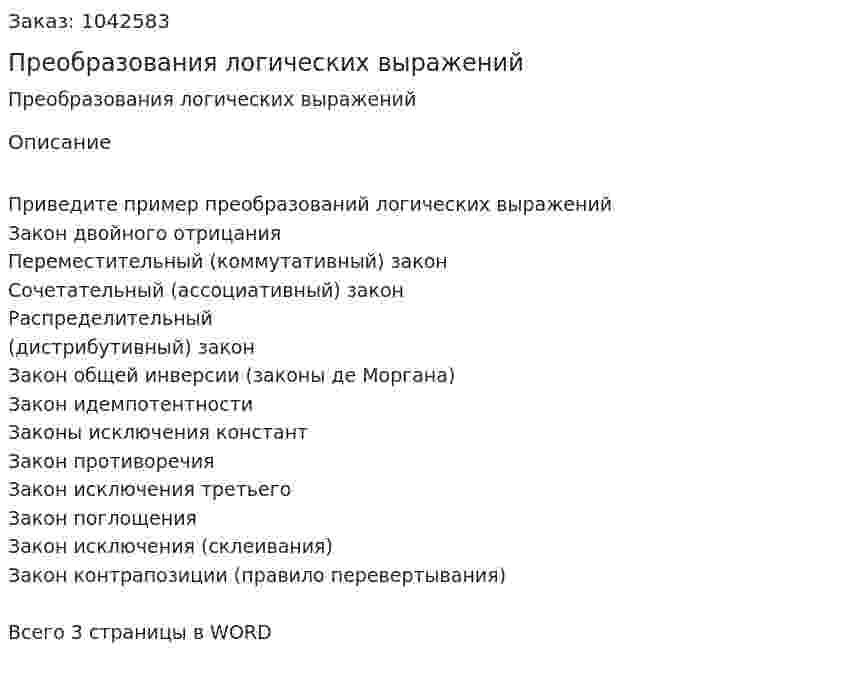 Заказ: 1042583

Преобразования логических выражений

Преобразования логических выражений

Описание

Приведите пример преобразований логических выражений
Закон двойного отрицания
Переместительный (коммутативный) закон
Сочетательный (ассоциативный) закон
Распределительный
(дистрибутивный) закон
Закон общей инверсии (законы де Моргана)
Закон идемпотентности
Законы исключения констант
Закон противоречия
Закон исключения третьего
Закон поглощения
Закон исключения (склеивания)
Закон контрапозиции (правило перевертывания)

Всего 3 страницы в WORD